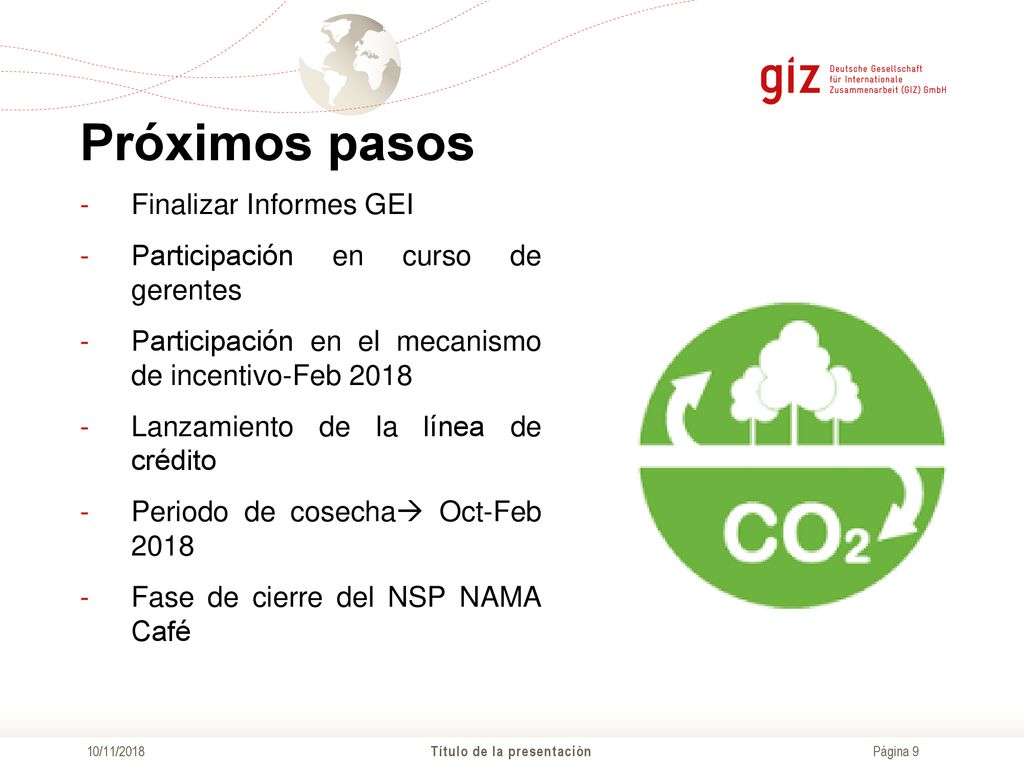 giz Deutsche Gesellschaft für Internationale Zusammenarbeit (GIZ) GmbH

Próximos pasos

- Finalizar Informes GEI
- Participación en curso de gerentes
- Participación en el mecanismo de incentivo-Feb 2018
- Lanzamiento de la línea de crédito
- Periodo de cosecha→ Oct-Feb 2018
- Fase de cierre del NSP NAMA Café

$CO_2$

10/11/2018 Título de la presentación Página 9